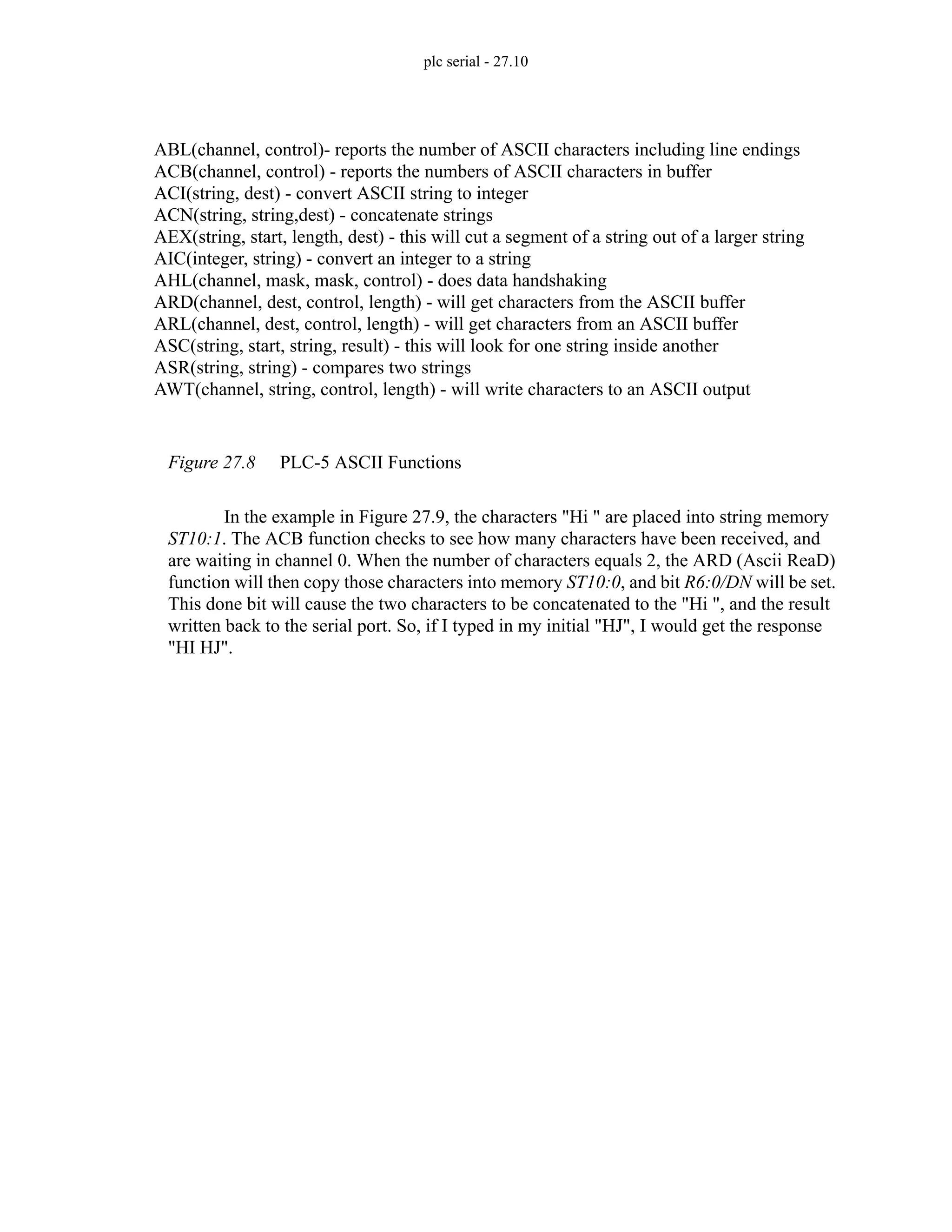 plc serial - 27.10

ABL(channel, control)- reports the number of ASCII characters including line endings
ACB(channel, control) - reports the numbers of ASCII characters in buffer
ACI(string, dest) - convert ASCII string to integer
ACN(string, string,dest) - concatenate strings
AEX(string, start, length, dest) - this will cut a segment of a string out of a larger string
AIC(integer, string) - convert an integer to a string
AHL(channel, mask, mask, control) - does data handshaking
ARD(channel, dest, control, length) - will get characters from the ASCII buffer
ARL(channel, dest, control, length) - will get characters from an ASCII buffer
ASC(string, start, string, result) - this will look for one string inside another
ASR(string, string) - compares two strings
AWT(channel, string, control, length) - will write characters to an ASCII output

Figure 27.8 PLC-5 ASCII Functions

In the example in Figure 27.9, the characters "Hi " are placed into string memory ST10:1. The ACB function checks to see how many characters have been received, and are waiting in channel 0. When the number of characters equals 2, the ARD (Ascii ReaD) function will then copy those characters into memory ST10:0, and bit R6:0/DN will be set. This done bit will cause the two characters to be concatenated to the "Hi ", and the result written back to the serial port. So, if I typed in my initial "HJ", I would get the response "HI HJ".